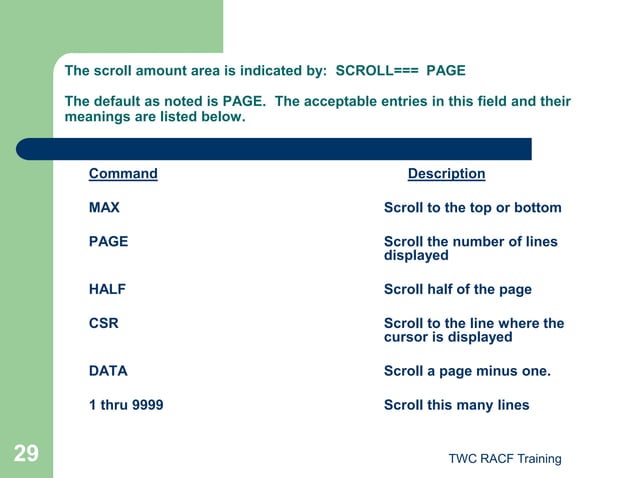 The scroll amount area is indicated by: SCROLL=== PAGE

The default as noted is PAGE. The acceptable entries in this field and their meanings are listed below.

| Command | Description |
|---|---|
| MAX | Scroll to the top or bottom |
| PAGE | Scroll the number of lines displayed |
| HALF | Scroll half of the page |
| CSR | Scroll to the line where the cursor is displayed |
| DATA | Scroll a page minus one. |
| 1 thru 9999 | Scroll this many lines |

29

TWC RACF Training